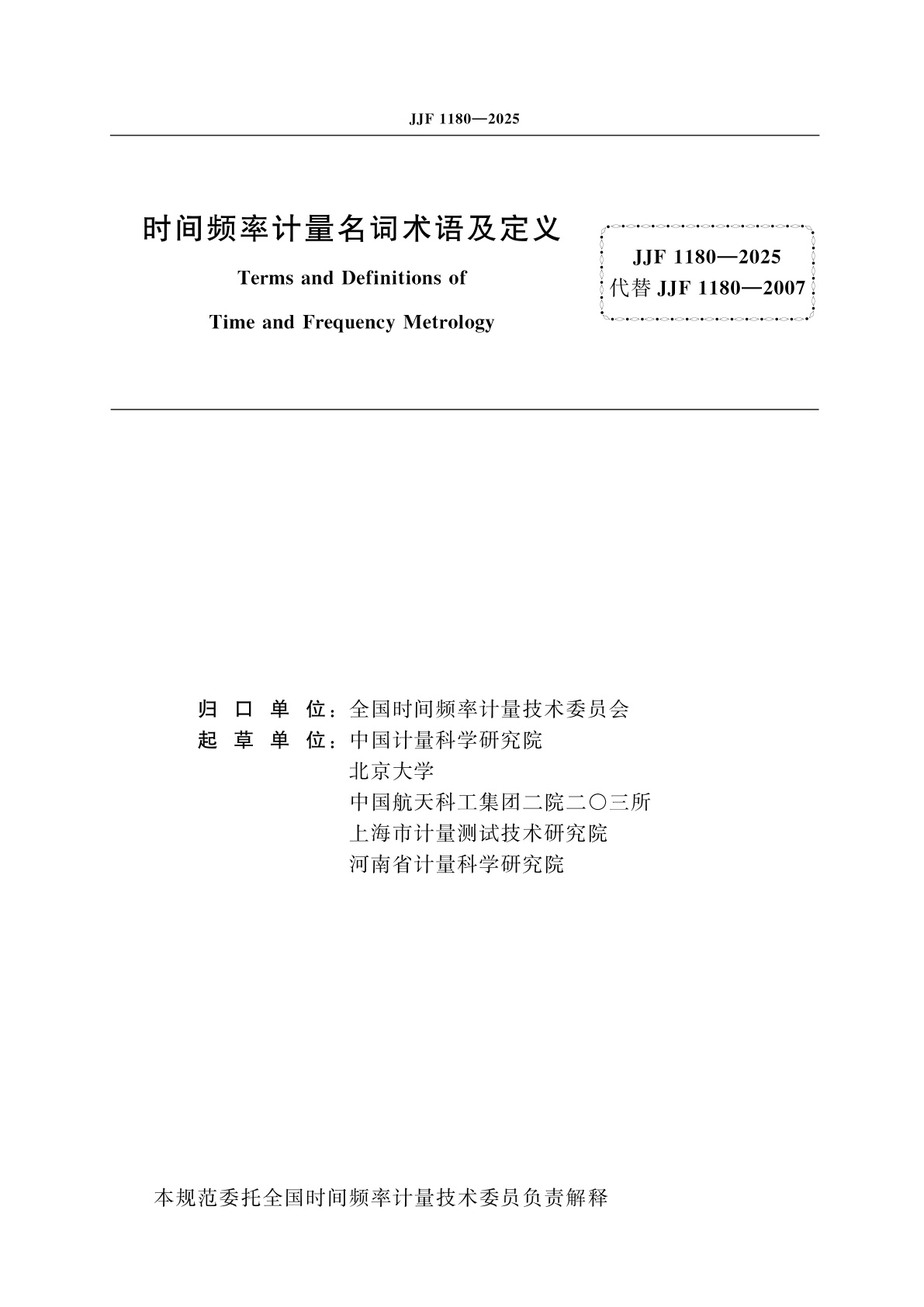 JJF 1180—2025

时间频率计量名词术语及定义

Terms and Definitions of

Time and Frequency Metrology

JJF 1180—2025
代替 JJF 1180—2007

归口单位：全国时间频率计量技术委员会
起草单位：中国计量科学研究院
北京大学
中国航天科工集团二院二〇三所
上海市计量测试技术研究院
河南省计量科学研究院

本规范委托全国时间频率计量技术委员负责解释